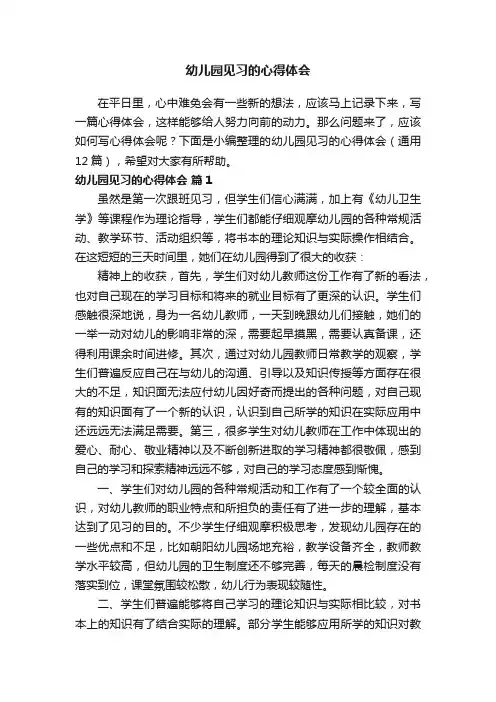 幼儿园见习的心得体会

在平日里，心中难免会有一些新的想法，应该马上记录下来，写一篇心得体会，这样能够给人努力向前的动力。那么问题来了，应该如何写心得体会呢？下面是小编整理的幼儿园见习的心得体会（通用12篇），希望对大家有所帮助。

幼儿园见习的心得体会 篇1

虽然是第一次跟班见习，但学生们信心满满，加上有《幼儿卫生学》等课程作为理论指导，学生们都能仔细观摩幼儿园的各种常规活动、教学环节、活动组织等，将书本的理论知识与实际操作相结合。在这短短的三天时间里，她们在幼儿园得到了很大的收获：

精神上的收获，首先，学生们对幼儿教师这份工作有了新的看法，也对自己现在的学习目标和将来的就业目标有了更深的认识。学生们感触很深地说，身为一名幼儿教师，一天到晚跟幼儿们接触，她们的一举一动对幼儿的影响非常的深，需要起早摸黑，需要认真备课，还得利用课余时间进修。其次，通过对幼儿园教师日常教学的观察，学生们普遍反应自己在与幼儿的沟通、引导以及知识传授等方面存在很大的不足，知识面无法应付幼儿因好奇而提出的各种问题，对自己现有的知识面有了一个新的认识，认识到自己所学的知识在实际应用中还远远无法满足需要。第三，很多学生对幼儿教师在工作中体现出的爱心、耐心、敬业精神以及不断创新进取的学习精神都很敬佩，感到自己的学习和探索精神远远不够，对自己的学习态度感到惭愧。

一、学生们对幼儿园的各种常规活动和工作有了一个较全面的认识，对幼儿教师的职业特点和所担负的责任有了进一步的理解，基本达到了见习的目的。不少学生仔细观摩积极思考，发现幼儿园存在的一些优点和不足，比如朝阳幼儿园场地充裕，教学设备齐全，教师教学水平较高，但幼儿园的卫生制度还不够完善，每天的晨检制度没有落实到位，课堂氛围较松散，幼儿行为表现较随性。

二、学生们普遍能够将自己学习的理论知识与实际相比较，对书本上的知识有了结合实际的理解。部分学生能够应用所学的知识对教